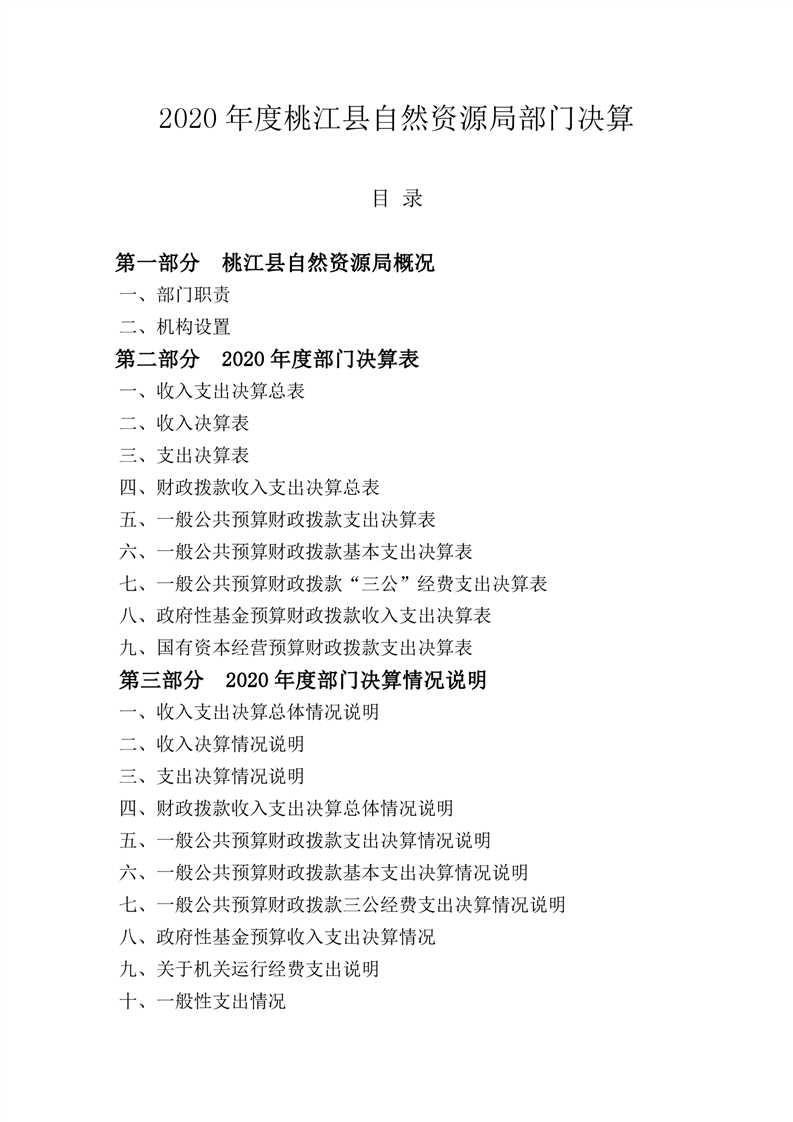 2020 年度桃江县自然资源局部门决算

目 录

第一部分 桃江县自然资源局概况

一、部门职责

二、机构设置

第二部分 2020 年度部门决算表

一、收入支出决算总表

二、收入决算表

三、支出决算表

四、财政拨款收入支出决算总表

五、一般公共预算财政拨款支出决算表

六、一般公共预算财政拨款基本支出决算表

七、一般公共预算财政拨款“三公”经费支出决算表

八、政府性基金预算财政拨款收入支出决算表

九、国有资本经营预算财政拨款支出决算表

第三部分 2020 年度部门决算情况说明

一、收入支出决算总体情况说明

二、收入决算情况说明

三、支出决算情况说明

四、财政拨款收入支出决算总体情况说明

五、一般公共预算财政拨款支出决算情况说明

六、一般公共预算财政拨款基本支出决算情况说明

七、一般公共预算财政拨款三公经费支出决算情况说明

八、政府性基金预算收入支出决算情况

九、关于机关运行经费支出说明

十、一般性支出情况